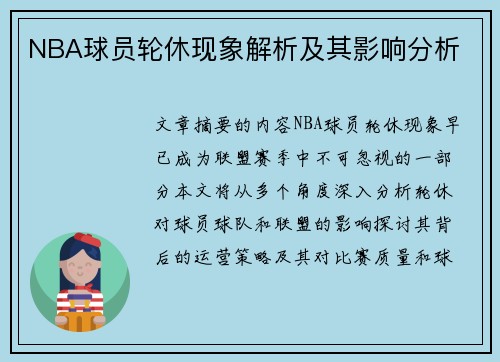 NBA球员轮休现象解析及其影响分析

文章摘要的内容NBA球员轮休现象早已成为联盟赛季中不可忽视的一部分本文将从多个角度深入分析轮休对球员球队和联盟的影响探讨其背后的运营策略及其对比赛质量和球